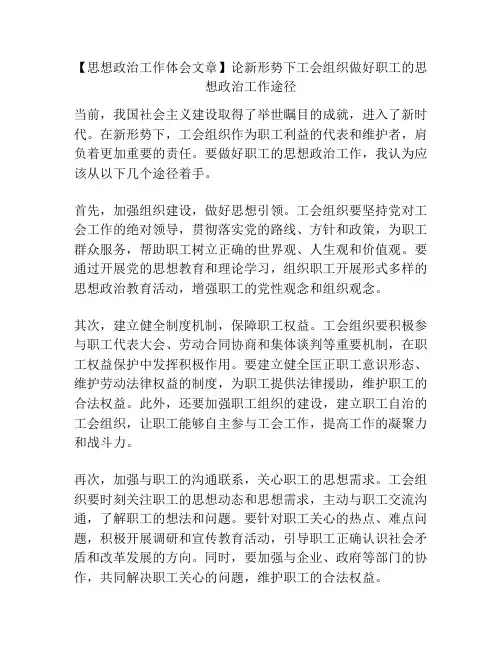 【思想政治工作体会文章】论新形势下工会组织做好职工的思想政治工作途径

当前，我国社会主义建设取得了举世瞩目的成就，进入了新时代。在新形势下，工会组织作为职工利益的代表和维护者，肩负着更加重要的责任。要做好职工的思想政治工作，我认为应该从以下几个途径着手。

首先，加强组织建设，做好思想引领。工会组织要坚持党对工会工作的绝对领导，贯彻落实党的路线、方针和政策，为职工群众服务，帮助职工树立正确的世界观、人生观和价值观。要通过开展党的思想教育和理论学习，组织职工开展形式多样的思想政治教育活动，增强职工的党性观念和组织观念。

其次，建立健全制度机制，保障职工权益。工会组织要积极参与职工代表大会、劳动合同协商和集体谈判等重要机制，在职工权益保护中发挥积极作用。要建立健全匡正职工意识形态、维护劳动法律权益的制度，为职工提供法律援助，维护职工的合法权益。此外，还要加强职工组织的建设，建立职工自治的工会组织，让职工能够自主参与工会工作，提高工作的凝聚力和战斗力。

再次，加强与职工的沟通联系，关心职工的思想需求。工会组织要时刻关注职工的思想动态和思想需求，主动与职工交流沟通，了解职工的想法和问题。要针对职工关心的热点、难点问题，积极开展调研和宣传教育活动，引导职工正确认识社会矛盾和改革发展的方向。同时，要加强与企业、政府等部门的协作，共同解决职工关心的问题，维护职工的合法权益。